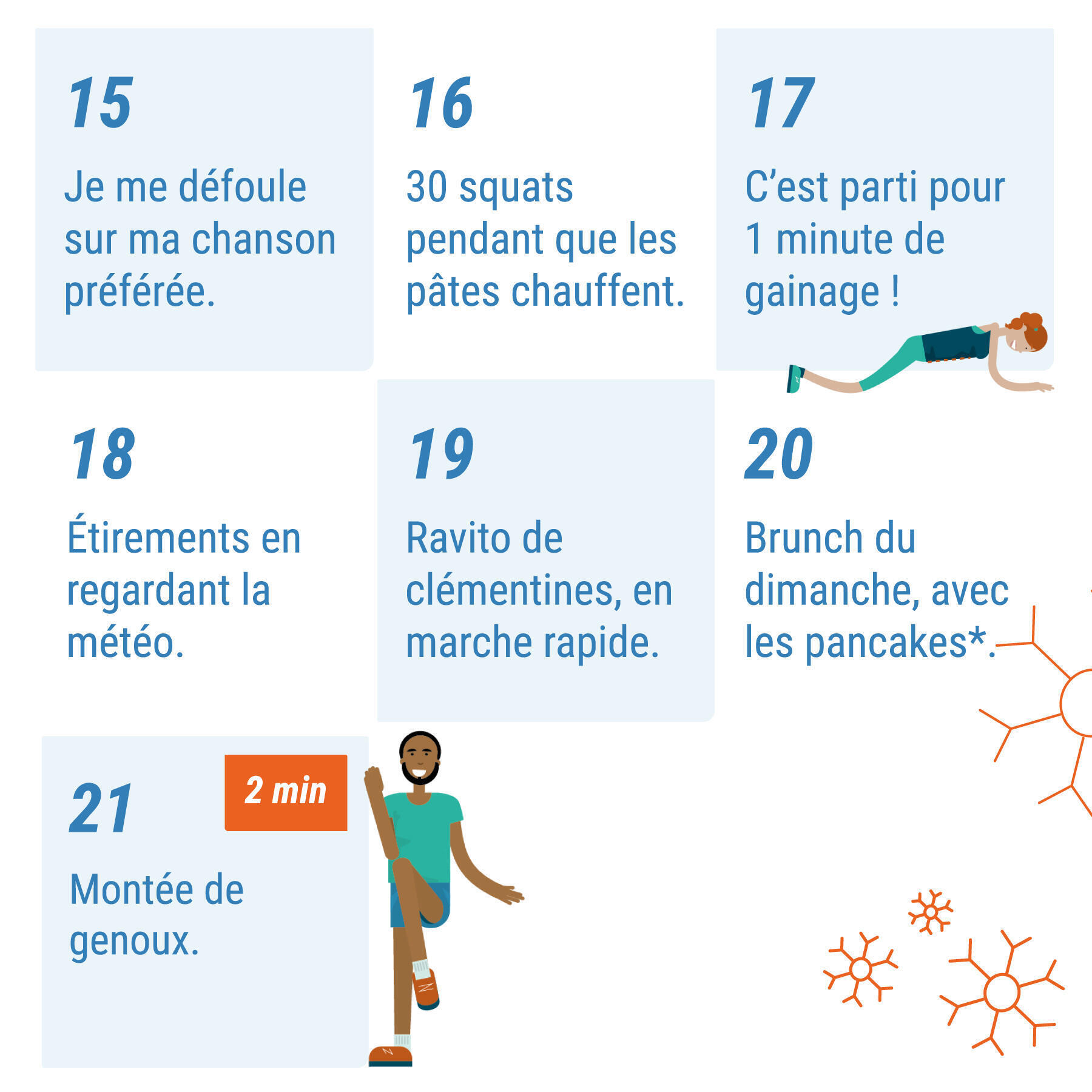 15

Je me défoule sur ma chanson préférée.

16

30 squats pendant que les pâtes chauffent.

17

C'est parti pour 1 minute de gainage !

18

Étirements en regardant la météo.

19

Ravito de clémentines, en marche rapide.

20

Brunch du dimanche, avec les pancakes*.

21

2 min

Montée de genoux.